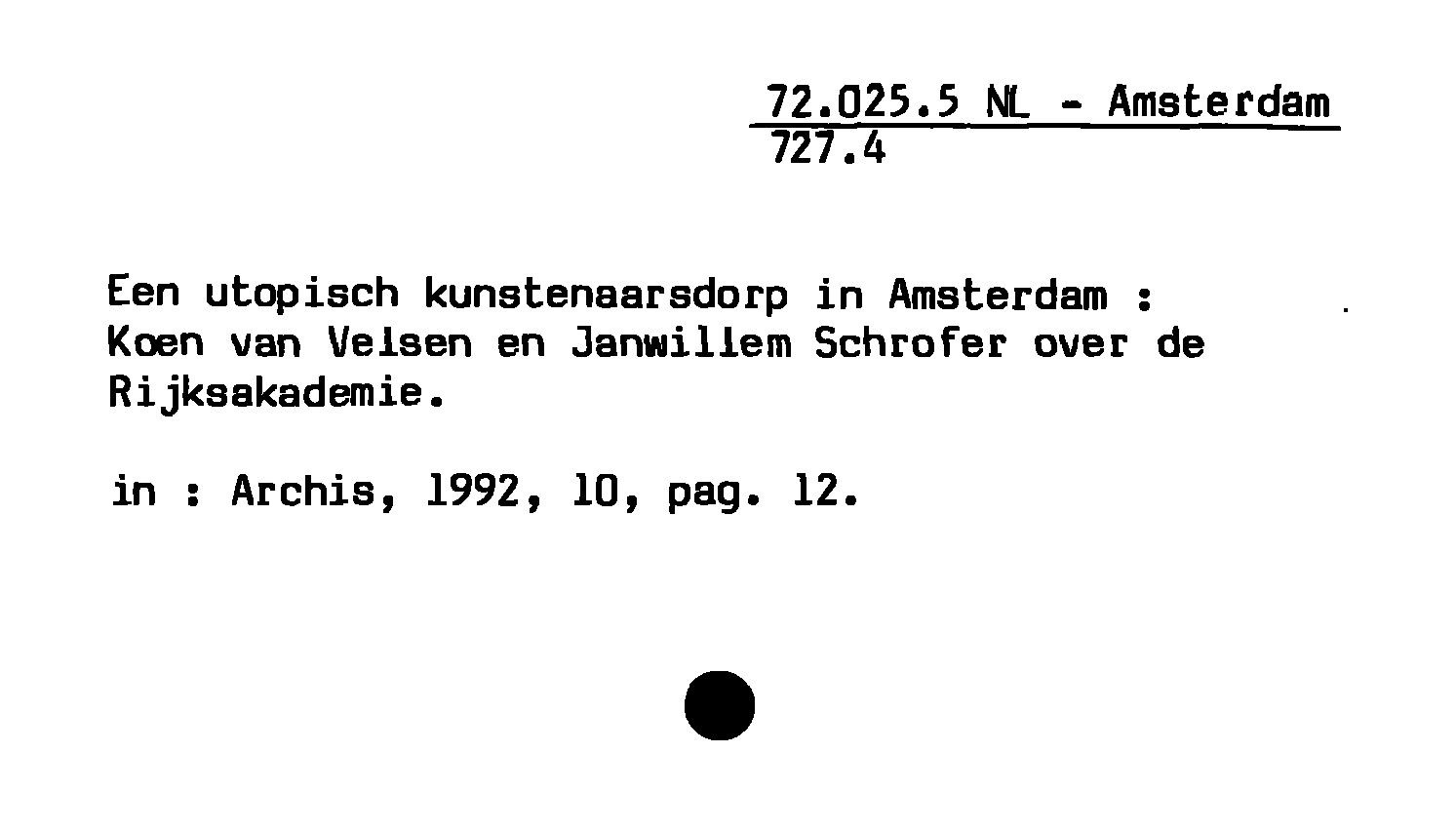 72.025.5 NL - Amsterdam
727.4

Een utopisch kunstenaarsdorp in Amsterdam : Koen van Velsen en Janwillem Schrofer over de Rijksakademie.

in : Archis, 1992, 10, pag. 12.